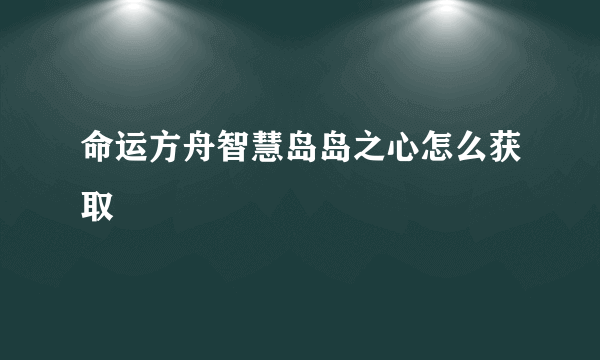 命运方舟智慧岛岛之心怎么获取